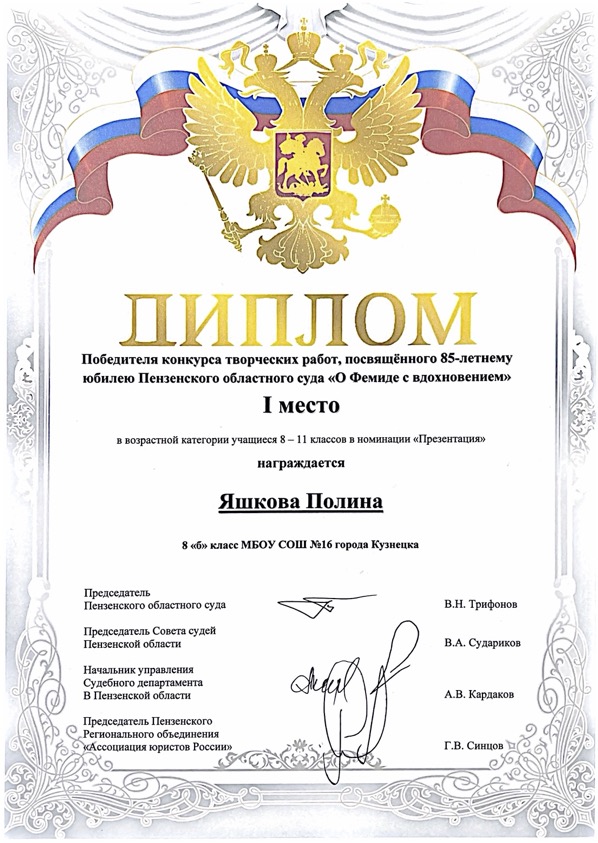 ДИПЛОМ

Победителя конкурса творческих работ, посвящённого 85-летнему юбилею Пензенского областного суда «О Фемиде с вдохновением»

I место

в возрастной категории учащиеся 8 – 11 классов в номинации «Презентация»

награждается

Яшкова Полина

8 «б» класс МБОУ СОШ №16 города Кузнецка

Председатель Пензенского областного суда В.Н. Трифонов

Председатель Совета судей Пензенской области В.А. Судариков

Начальник управления Судебного департамента В Пензенской области А.В. Кардаков

Председатель Пензенского Регионального объединения «Ассоциация юристов России» Г.В. Синцов